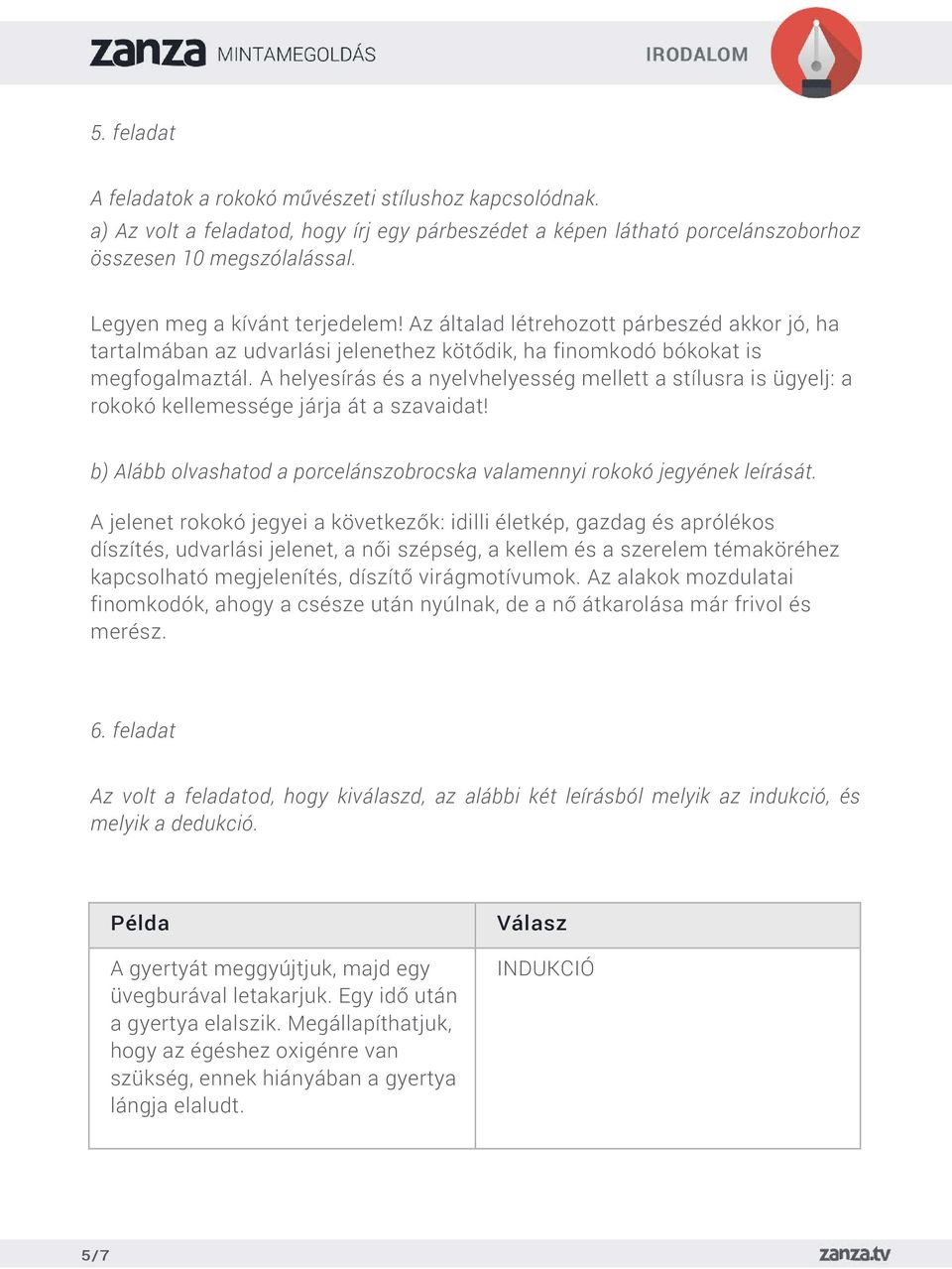 zanza MINTAMEGOLDÁS

IRODALOM

5. feladat

A feladatok a rokokó művészeti stílushoz kapcsolódnak.
a) Az volt a feladatod, hogy írj egy párbeszédet a képen látható porcelánszoborhoz összesen 10 megszólalással.

Legyen meg a kívánt terjedelem! Az általad létrehozott párbeszéd akkor jó, ha tartalmában az udvarlási jelenethez kötődik, ha finomkodó bókokat is megfogalmaztál. A helyesírás és a nyelvhelyesség mellett a stílusra is ügyelj: a rokokó kellemessége járja át a szavaidat!

b) Alább olvashatod a porcelánszobrocska valamennyi rokokó jegyének leírását.

A jelenet rokokó jegyei a következők: idilli életkép, gazdag és aprólékos díszítés, udvarlási jelenet, a női szépség, a kellem és a szerelem témaköréhez kapcsolható megjelenítés, díszítő virágmotívumok. Az alakok mozdulatai finomkodók, ahogy a csésze után nyúlnak, de a nő átkarolása már frivol és merész.

6. feladat

Az volt a feladatod, hogy kiválaszd, az alábbi két leírásból melyik az indukció, és melyik a dedukció.

| Példa | Válasz |
|---|---|
| A gyertyát meggyújtjuk, majd egy üvegburával letakarjuk. Egy idő után a gyertya elalszik. Megállapíthatjuk, hogy az égéshez oxigénre van szükség, ennek hiányában a gyertya lángja elaludt. | INDUKCIÓ |

5/7

zanza.tv